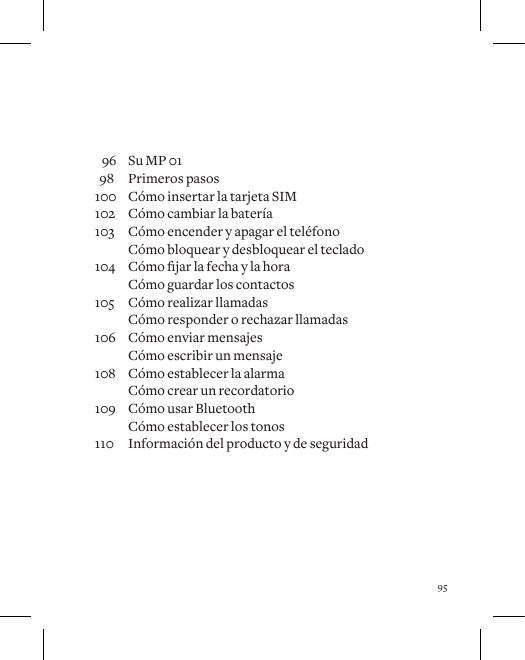 96 Su MP 01
98 Primeros pasos
100 Cómo insertar la tarjeta SIM
102 Cómo cambiar la batería
103 Cómo encender y apagar el teléfono
Cómo bloquear y desbloquear el teclado
104 Cómo fijar la fecha y la hora
Cómo guardar los contactos
105 Cómo realizar llamadas
Cómo responder o rechazar llamadas
106 Cómo enviar mensajes
Cómo escribir un mensaje
108 Cómo establecer la alarma
Cómo crear un recordatorio
109 Cómo usar Bluetooth
Cómo establecer los tonos
110 Información del producto y de seguridad

95